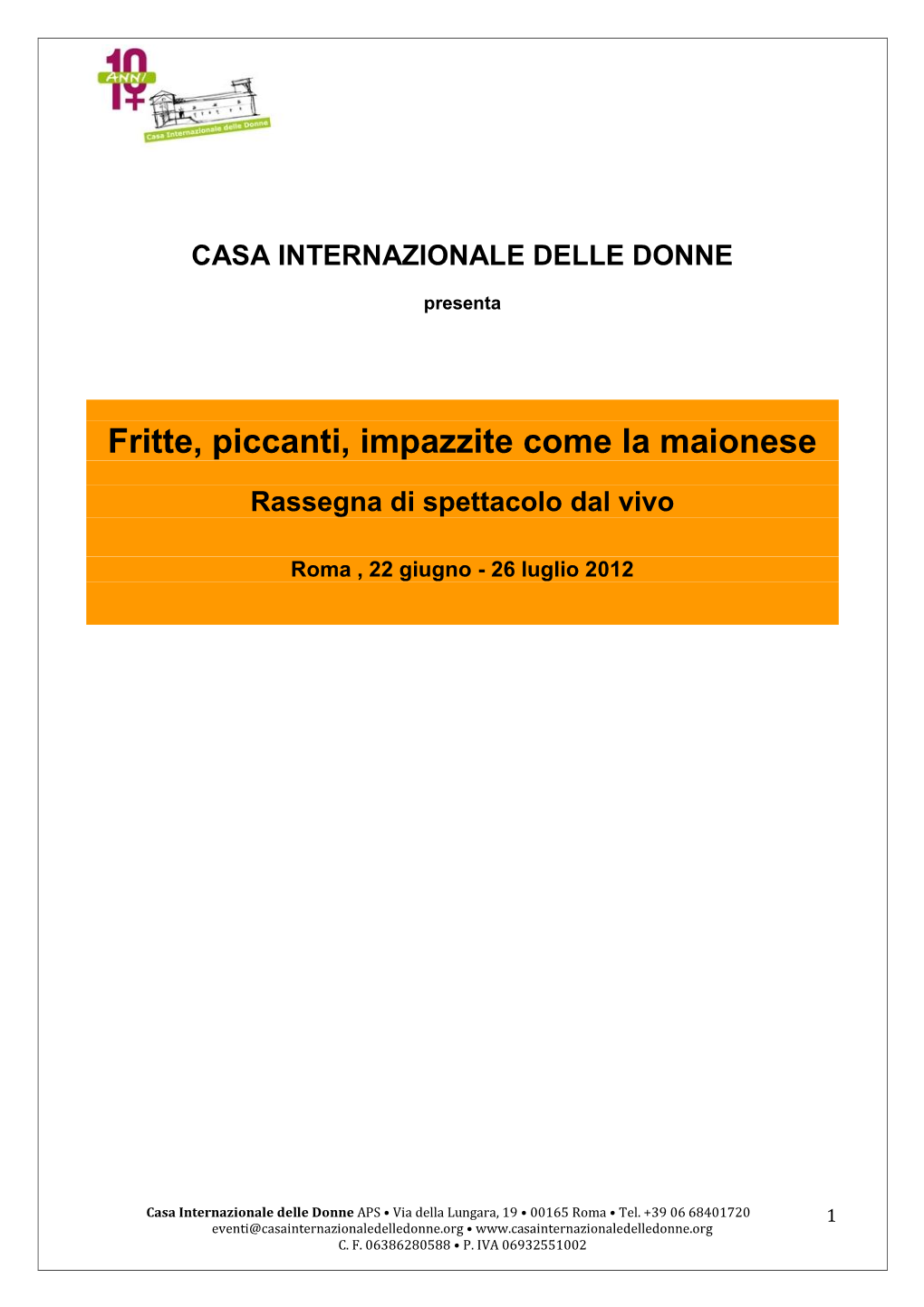 10 ANNI

Casa Internazionale delle Donne

CASA INTERNAZIONALE DELLE DONNE

presenta

Fritte, piccanti, impazzite come la maionese

Rassegna di spettacolo dal vivo

Roma , 22 giugno - 26 luglio 2012

Casa Internazionale delle Donne APS • Via della Lungara, 19 • 00165 Roma • Tel. +39 06 68401720
eventi@casainternazionaledelledonne.org • www.casainternazionaledelledonne.org
C. F. 06386280588 • P. IVA 06932551002

1